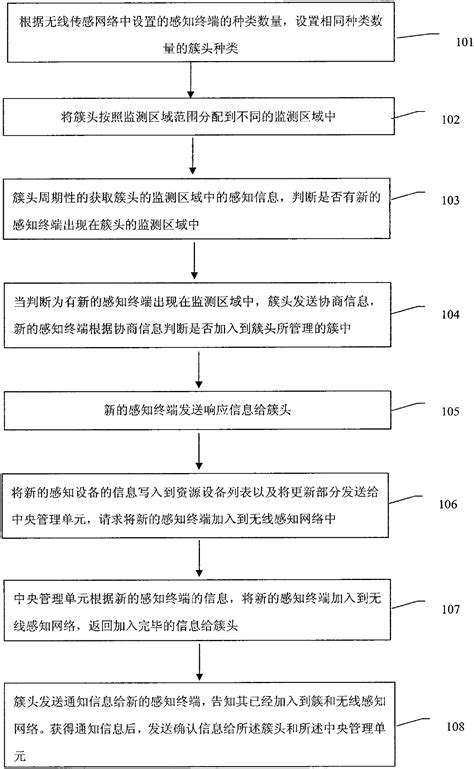 根据无线传感网络中设置的感知终端的种类数量，设置相同种类数量的簇头种类

101

将簇头按照监测区域范围分配到不同的监测区域中

102

簇头周期性的获取簇头的监测区域中的感知信息，判断是否有新的感知终端出现在簇头的监测区域中

103

当判断为有新的感知终端出现在监测区域中，簇头发送协商信息，新的感知终端根据协商信息判断是否加入到簇头所管理的簇中

104

新的感知终端发送响应信息给簇头

105

将新的感知设备的信息写入到资源设备列表以及将更新部分发送给中央管理单元，请求将新的感知终端加入到无线感知网络中

106

中央管理单元根据新的感知终端的信息，将新的感知终端加入到无线感知网络，返回加入完毕的信息给簇头

107

簇头发送通知信息给新的感知终端，告知其已经加入到簇和无线感知网络。获得通知信息后，发送确认信息给所述簇头和所述中央管理单元

108